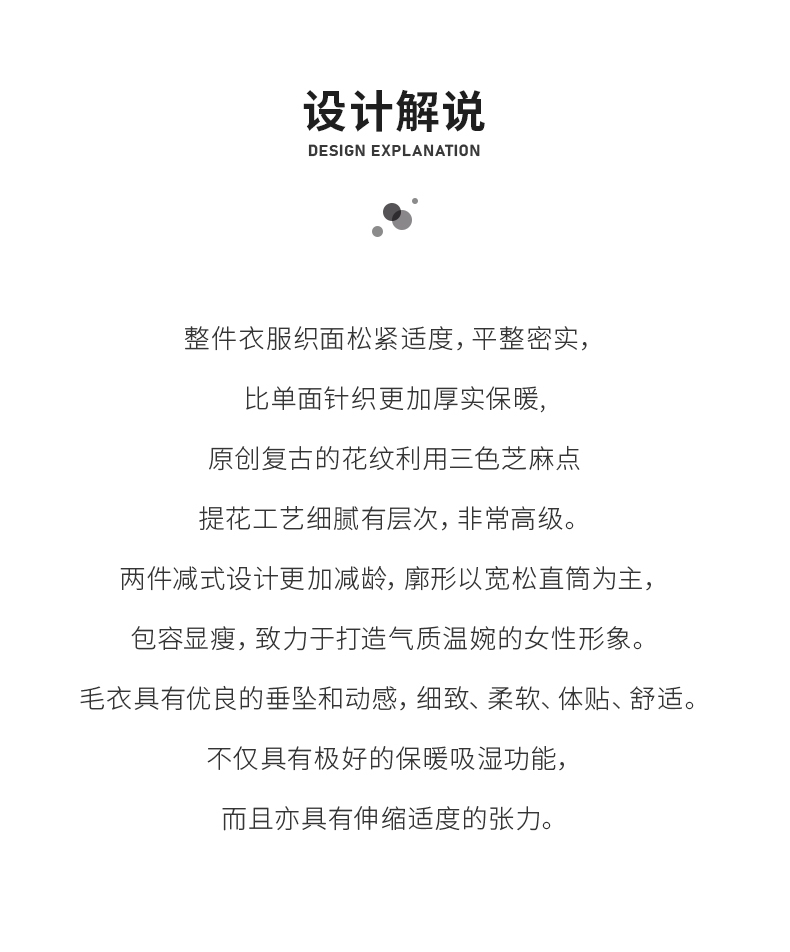 设计解说
DESIGN EXPLANATION

整件衣服织面松紧适度，平整密实，

比单面针织更加厚实保暖，

原创复古的花纹利用三色芝麻点

提花工艺细腻有层次，非常高级。

两件减式设计更加减龄，廓形以宽松直筒为主，

包容显瘦，致力于打造气质温婉的女性形象。

毛衣具有优良的垂坠和动感，细致、柔软、体贴、舒适。

不仅具有极好的保暖吸湿功能，

而且亦具有伸缩适度的张力。